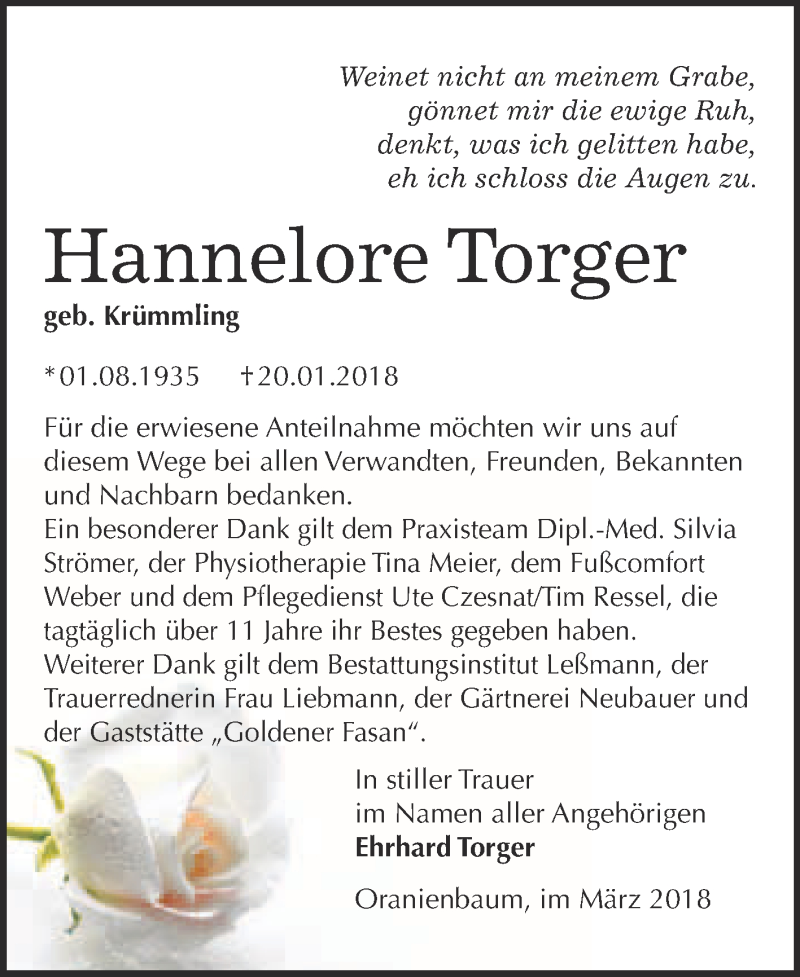 Weinet nicht an meinem Grabe,
gönnet mir die ewige Ruh,
denkt, was ich gelitten habe,
eh ich schloss die Augen zu.

Hannelore Torger

geb. Krümmling

*01.08.1935 †20.01.2018

Für die erwiesene Anteilnahme möchten wir uns auf diesem Wege bei allen Verwandten, Freunden, Bekannten und Nachbarn bedanken.
Ein besonderer Dank gilt dem Praxisteam Dipl.-Med. Silvia Strömer, der Physiotherapie Tina Meier, dem Fußcomfort Weber und dem Pflegedienst Ute Czesnat/Tim Ressel, die tagtäglich über 11 Jahre ihr Bestes gegeben haben.
Weiterer Dank gilt dem Bestattungsinstitut Leßmann, der Trauerrednerin Frau Liebmann, der Gärtnerei Neubauer und der Gaststätte „Goldener Fasan“.

In stiller Trauer
im Namen aller Angehörigen
Ehrhard Torger

Oranienbaum, im März 2018